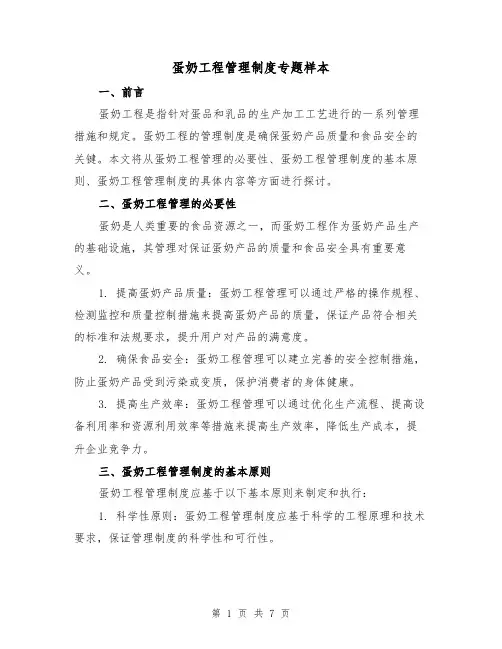 蛋奶工程管理制度专题样本

一、前言

蛋奶工程是指针对蛋品和乳品的生产加工工艺进行的一系列管理措施和规定。蛋奶工程的管理制度是确保蛋奶产品质量和食品安全的关键。本文将从蛋奶工程管理的必要性、蛋奶工程管理制度的基本原则、蛋奶工程管理制度的具体内容等方面进行探讨。

二、蛋奶工程管理的必要性

蛋奶是人类重要的食品资源之一，而蛋奶工程作为蛋奶产品生产的基础设施，其管理对保证蛋奶产品的质量和食品安全具有重要意义。

1. 提高蛋奶产品质量：蛋奶工程管理可以通过严格的操作规程、检测监控和质量控制措施来提高蛋奶产品的质量，保证产品符合相关的标准和法规要求，提升用户对产品的满意度。

2. 确保食品安全：蛋奶工程管理可以建立完善的安全控制措施，防止蛋奶产品受到污染或变质，保护消费者的身体健康。

3. 提高生产效率：蛋奶工程管理可以通过优化生产流程、提高设备利用率和资源利用效率等措施来提高生产效率，降低生产成本，提升企业竞争力。

三、蛋奶工程管理制度的基本原则

蛋奶工程管理制度应基于以下基本原则来制定和执行：

1. 科学性原则：蛋奶工程管理制度应基于科学的工程原理和技术要求，保证管理制度的科学性和可行性。

第 1 页 共 7 页